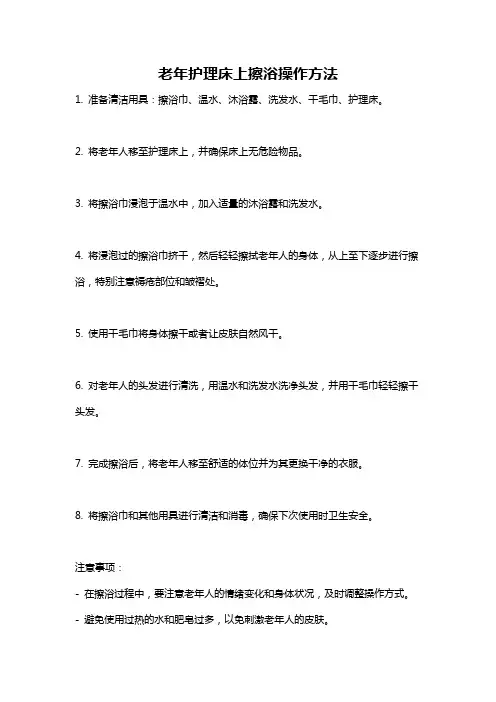 老年护理床上擦浴操作方法

1. 准备清洁用具：擦浴巾、温水、沐浴露、洗发水、干毛巾、护理床。

2. 将老年人移至护理床上，并确保床上无危险物品。

3. 将擦浴巾浸泡于温水中，加入适量的沐浴露和洗发水。

4. 将浸泡过的擦浴巾挤干，然后轻轻擦拭老年人的身体，从上至下逐步进行擦浴，特别注意褥疮部位和皱褶处。

5. 使用干毛巾将身体擦干或者让皮肤自然风干。

6. 对老年人的头发进行清洗，用温水和洗发水洗净头发，并用干毛巾轻轻擦干头发。

7. 完成擦浴后，将老年人移至舒适的体位并为其更换干净的衣服。

8. 将擦浴巾和其他用具进行清洁和消毒，确保下次使用时卫生安全。

注意事项：

- 在擦浴过程中，要注意老年人的情绪变化和身体状况，及时调整操作方式。

- 避免使用过热的水和肥皂过多，以免刺激老年人的皮肤。